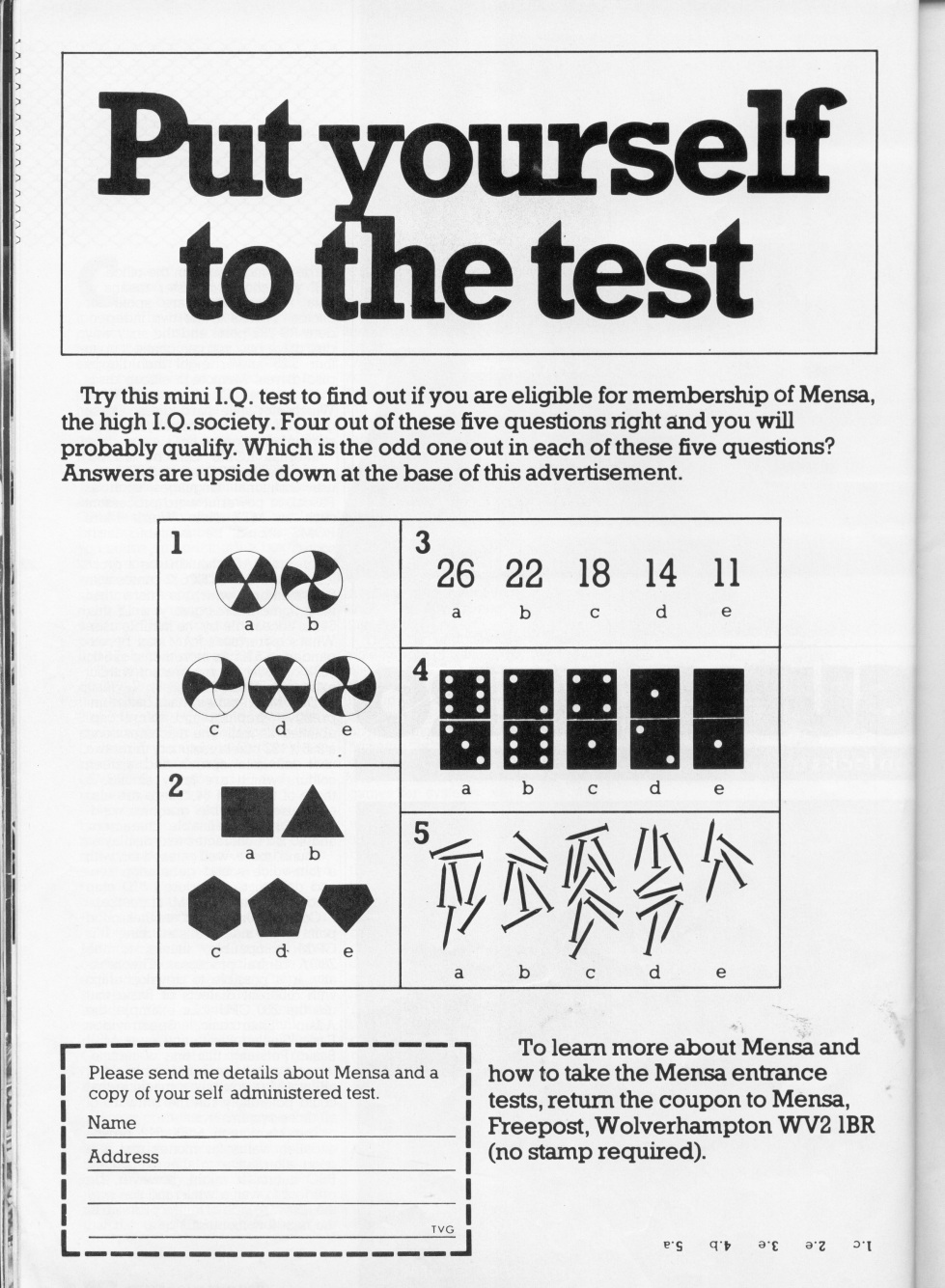 Put yourself to the test

Try this mini I.Q. test to find out if you are eligible for membership of Mensa, the high I.Q. society. Four out of these five questions right and you will probably qualify. Which is the odd one out in each of these five questions? Answers are upside down at the base of this advertisement.

1

a b

c d e

2

a b

c d e

3

26 22 18 14 11

a b c d e

4

a b c d e

5

a b c d e

Please send me details about Mensa and a copy of your self administered test.

Name

Address

TVG

To learn more about Mensa and how to take the Mensa entrance tests, return the coupon to Mensa, Freepost, Wolverhampton WV2 1BR (no stamp required).

1.c 2.e 3.e 4.b 5.a